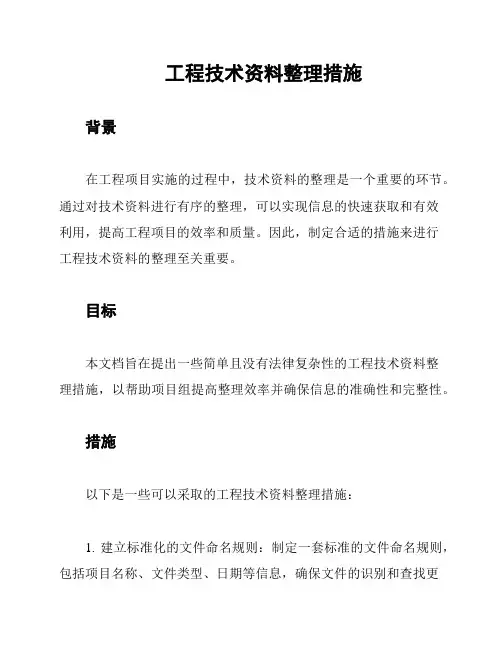 工程技术资料整理措施

背景

在工程项目实施的过程中，技术资料的整理是一个重要的环节。通过对技术资料进行有序的整理，可以实现信息的快速获取和有效利用，提高工程项目的效率和质量。因此，制定合适的措施来进行工程技术资料的整理至关重要。

目标

本文档旨在提出一些简单且没有法律复杂性的工程技术资料整理措施，以帮助项目组提高整理效率并确保信息的准确性和完整性。

措施

以下是一些可以采取的工程技术资料整理措施：

1. 建立标准化的文件命名规则：制定一套标准的文件命名规则，包括项目名称、文件类型、日期等信息，确保文件的识别和查找更